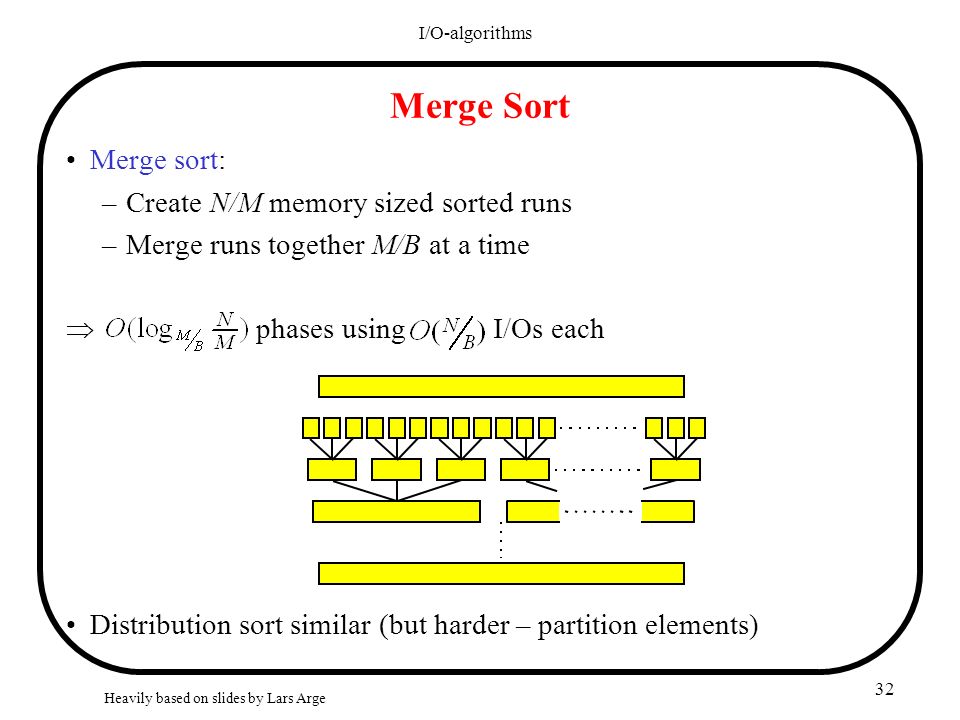 I/O-algorithms

Merge Sort

• Merge sort:
– Create $N/M$ memory sized sorted runs
– Merge runs together $M/B$ at a time

$\Rightarrow$ $O(\log_{M/B} \frac{N}{M})$ phases using $O(N/B)$ I/Os each

• Distribution sort similar (but harder – partition elements)

Heavily based on slides by Lars Arge

32